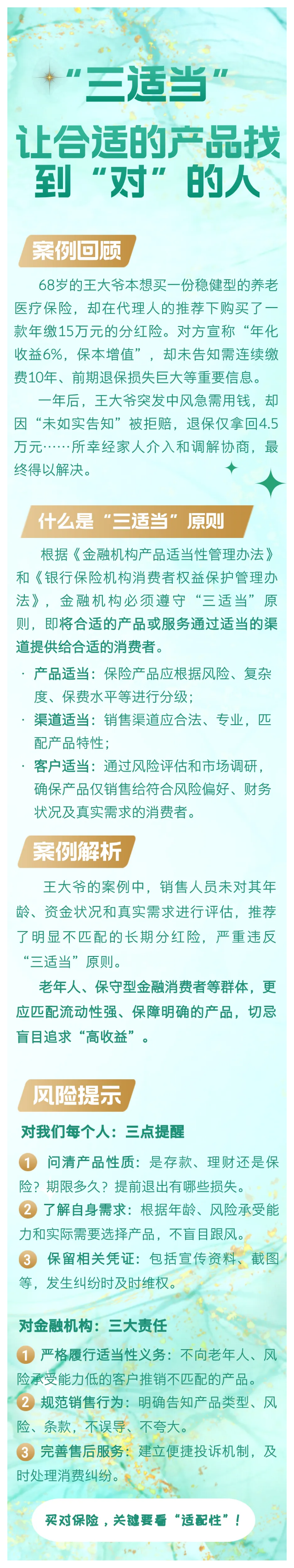 “三适当”
让合适的产品找到“对”的人

案例回顾

68岁的王大爷本想买一份稳健型的养老医疗保险，却在代理人的推荐下购买了一款年缴15万元的分红险。对方宣称“年化收益6%，保本增值”，却未告知需连续缴费10年、前期退保损失巨大等重要信息。

一年后，王大爷突发中风急需用钱，却因“未如实告知”被拒赔，退保仅拿回4.5万元……所幸经家人介入和调解协商，最终得以解决。

什么是“三适当”原则

根据《金融机构产品适当性管理办法》和《银行保险机构消费者权益保护管理办法》，金融机构必须遵守“三适当”原则，即将合适的产品或服务通过适当的渠道提供给合适的消费者。

· 产品适当：保险产品应根据风险、复杂度、保费水平等进行分级；
· 渠道适当：销售渠道应合法、专业，匹配产品特性；
· 客户适当：通过风险评估和市场调研，确保产品仅销售给符合风险偏好、财务状况及真实需求的消费者。

案例解析

王大爷的案例中，销售人员未对其年龄、资金状况和真实需求进行评估，推荐了明显不匹配的长期分红险，严重违反“三适当”原则。

老年人、保守型金融消费者等群体，更应匹配流动性强、保障明确的产品，切忌盲目追求“高收益”。

风险提示

对我们每个人：三点提醒

1 问清产品性质：是存款、理财还是保险？期限多久？提前退出有哪些损失。
2 了解自身需求：根据年龄、风险承受能力和实际需要选择产品，不盲目跟风。
3 保留相关凭证：包括宣传资料、截图等，发生纠纷时及时维权。

对金融机构：三大责任

1 严格履行适当性义务：不向老年人、风险承受能力低的客户推销不匹配的产品。
2 规范销售行为：明确告知产品类型、风险、条款，不误导、不夸大。
3 完善售后服务：建立便捷投诉机制，及时处理消费纠纷。

买对保险，关键要看“适配性”！